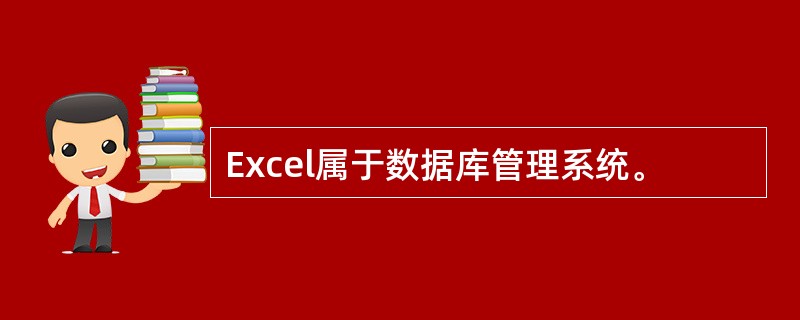 Excel属于数据库管理系统。